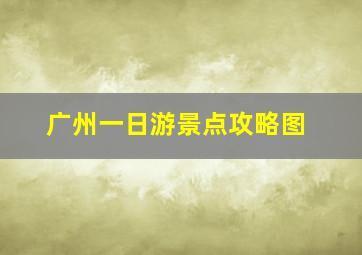 广州一日游景点攻略图